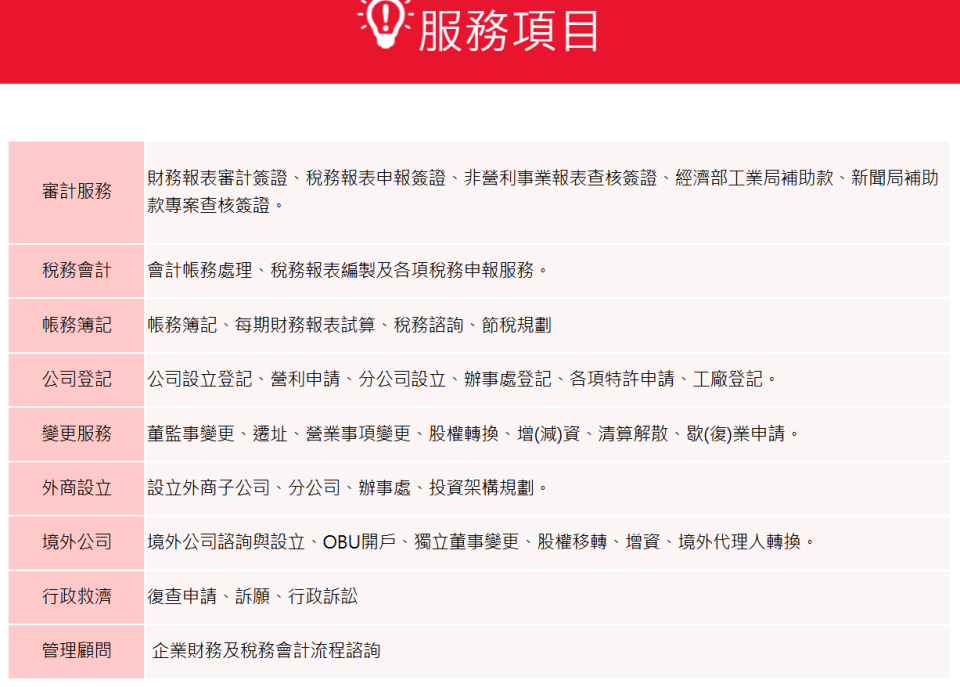 服務項目

| 審計服務 | 財務報表審計簽證、稅務報表申報簽證、非營利事業報表查核簽證、經濟部工業局補助款、新聞局補助款專案查核簽證。 |
|---|---|
| 稅務會計 | 會計帳務處理、稅務報表編製及各項稅務申報服務。 |
| 帳務簿記 | 帳務簿記、每期財務報表試算、稅務諮詢、節稅規劃 |
| 公司登記 | 公司設立登記、營利申請、分公司設立、辦事處登記、各項特許申請、工廠登記。 |
| 變更服務 | 董監事變更、遷址、營業事項變更、股權轉換、增(減)資、清算解散、歇(復)業申請。 |
| 外商設立 | 設立外商子公司、分公司、辦事處、投資架構規劃。 |
| 境外公司 | 境外公司諮詢與設立、OBU開戶、獨立董事變更、股權移轉、增資、境外代理人轉換。 |
| 行政救濟 | 復查申請、訴願、行政訴訟 |
| 管理顧問 | 企業財務及稅務會計流程諮詢 |